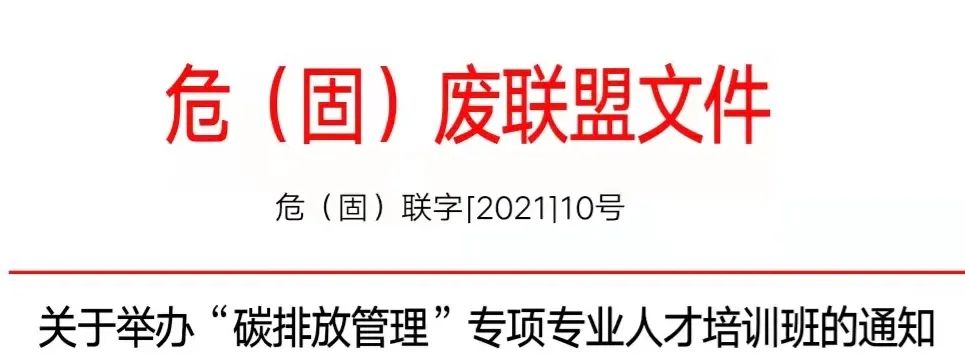 危（固）废联盟文件

危（固）联字[2021]10号

关于举办“碳排放管理”专项专业人才培训班的通知